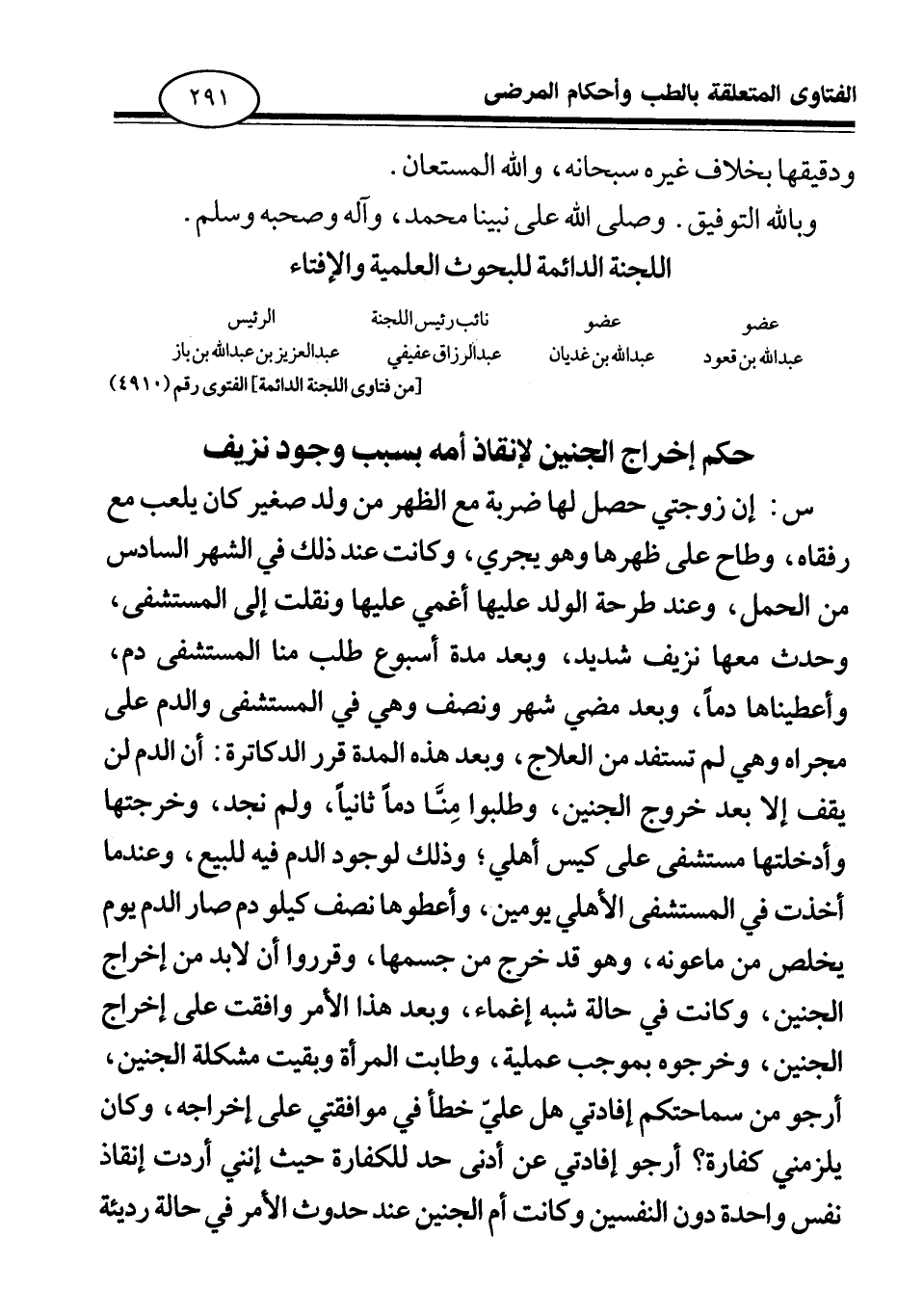 الفتاوى المتعلقة بالطب وأحكام المرضى ٢٩١

ودقيقها بخلاف غيره سبحانه، والله المستعان.

وبالله التوفيق. وصلى الله على نبينا محمد، وآله وصحبه وسلم.

اللجنة الدائمة للبحوث العلمية والإفتاء

| عضو | عضو | نائب رئيس اللجنة | الرئيس |
|---|---|---|---|
| عبدالله بن قعود | عبدالله بن غديان | عبدالرزاق عفيفي | عبدالعزيز بن عبدالله بن باز |

[من فتاوى اللجنة الدائمة] الفتوى رقم (٤٩١٠)

حكم إخراج الجنين لإنقاذ أمه بسبب وجود نزيف

س: إن زوجتي حصل لها ضربة مع الظهر من ولد صغير كان يلعب مع رفقاه، وطاح على ظهرها وهو يجري، وكانت عند ذلك في الشهر السادس من الحمل، وعند طرحة الولد عليها أغمي عليها ونقلت إلى المستشفى، وحدث معها نزيف شديد، وبعد مدة أسبوع طلب منا المستشفى دم، وأعطيناها دماً، وبعد مضي شهر ونصف وهي في المستشفى والدم على مجراه وهي لم تستفد من العلاج، وبعد هذه المدة قرر الدكاترة: أن الدم لن يقف إلا بعد خروج الجنين، وطلبوا مِنَّا دماً ثانياً، ولم نجد، وخرجتها وأدخلتها مستشفى على كيس أهلي؛ وذلك لوجود الدم فيه للبيع، وعندما أخذت في المستشفى الأهلي يومين، وأعطوها نصف كيلو دم صار الدم يوم يخلص من ماعونه، وهو قد خرج من جسمها، وقرروا أن لابد من إخراج الجنين، وكانت في حالة شبه إغماء، وبعد هذا الأمر وافقت على إخراج الجنين، وخرجوه بموجب عملية، وطابت المرأة وبقيت مشكلة الجنين، أرجو من سماحتكم إفادتي هل عليّ خطأ في موافقتي على إخراجه، وكان يلزمني كفارة؟ أرجو إفادتي عن أدنى حد للكفارة حيث إنني أردت إنقاذ نفس واحدة دون النفسين وكانت أم الجنين عند حدوث الأمر في حالة رديئة